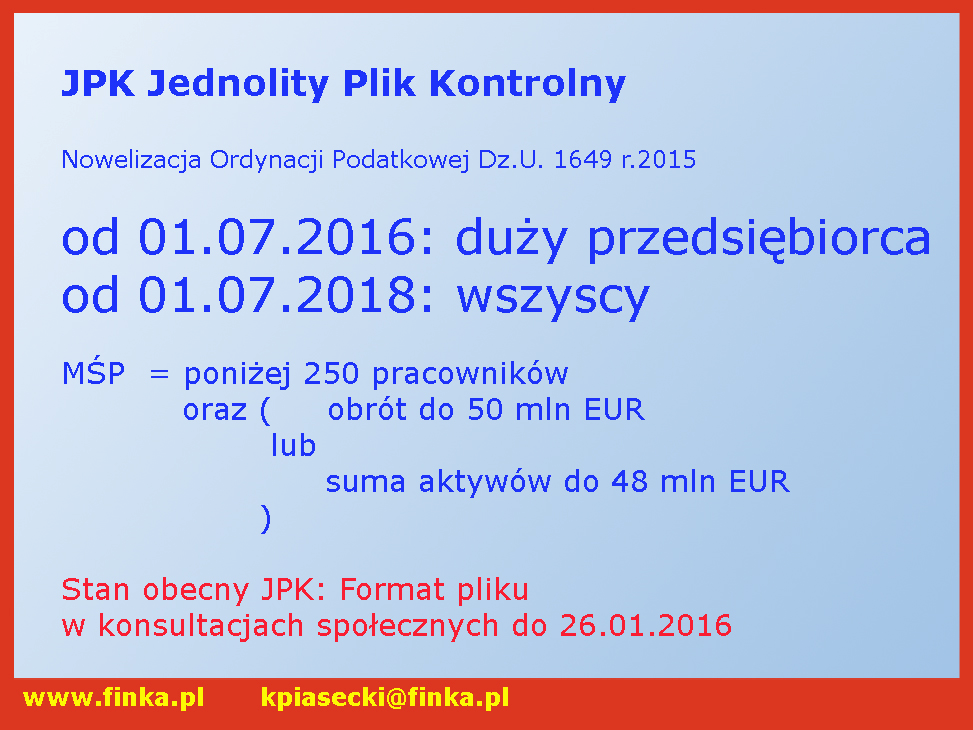 JPK Jednolity Plik Kontrolny

Nowelizacja Ordynacji Podatkowej Dz.U. 1649 r.2015

od 01.07.2016: duży przedsiębiorca
od 01.07.2018: wszyscy

MŚP = poniżej 250 pracowników
oraz ( obrót do 50 mln EUR
lub
suma aktywów do 48 mln EUR
)

Stan obecny JPK: Format pliku
w konsultacjach społecznych do 26.01.2016

www.finka.pl kpiasecki@finka.pl